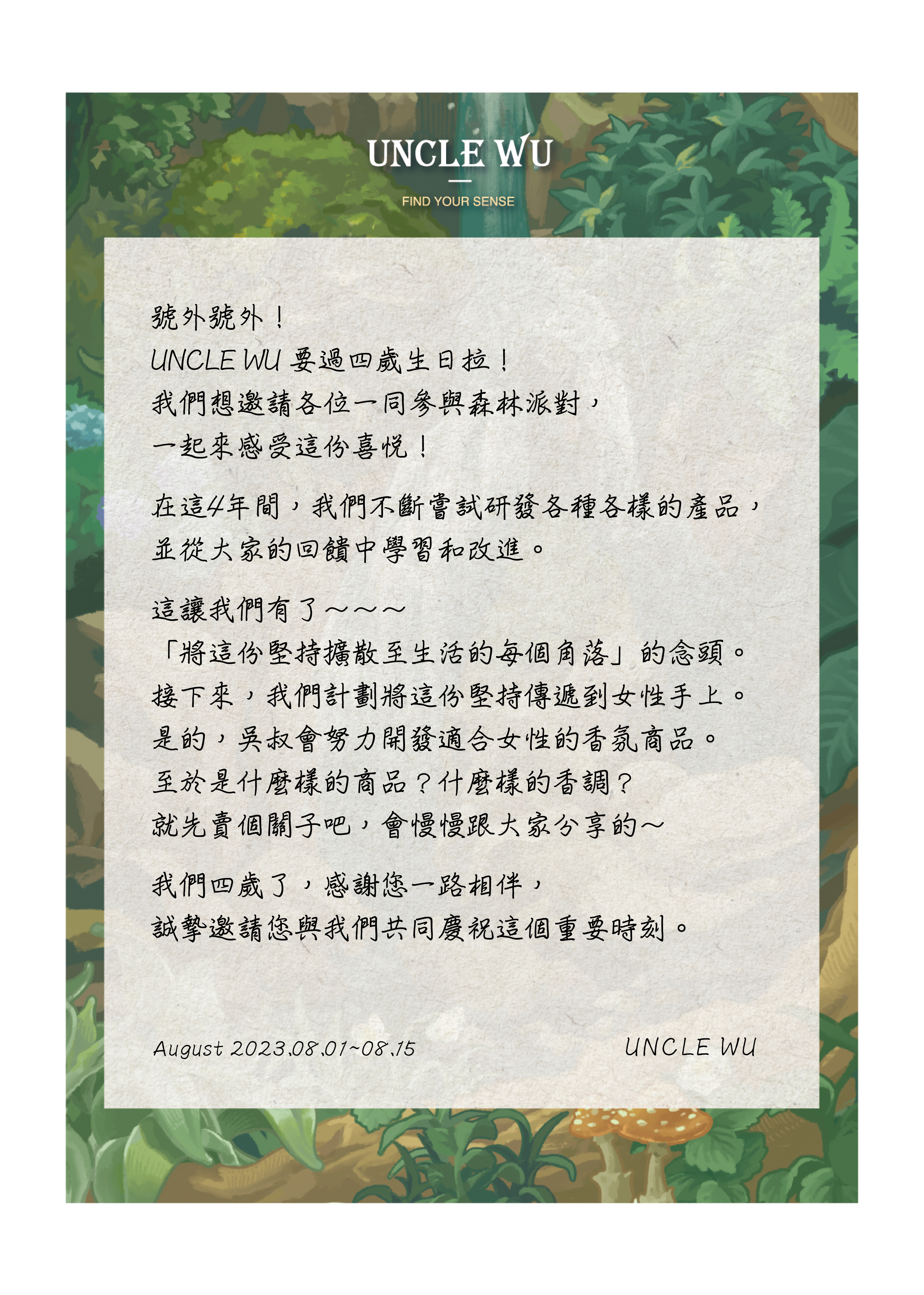 UNCLE WU

FIND YOUR SENSE

號外號外！
UNCLE WU要過四歲生日拉！
我們想邀請各位一同參與森林派對，
一起來感受這份喜悅！

在這4年間，我們不斷嘗試研發各種各樣的產品，
並從大家的回饋中學習和改進。

這讓我們有了～～～
「將這份堅持擴散至生活的每個角落」的念頭。
接下來，我們計劃將這份堅持傳遞到女性手上。
是的，吳叔會努力開發適合女性的香氛商品。
至於是什麼樣的商品？什麼樣的香調？
就先賣個關子吧，會慢慢跟大家分享的～

我們四歲了，感謝您一路相伴，
誠摯邀請您與我們共同慶祝這個重要時刻。

August 2023.08.01~08.15

UNCLE WU